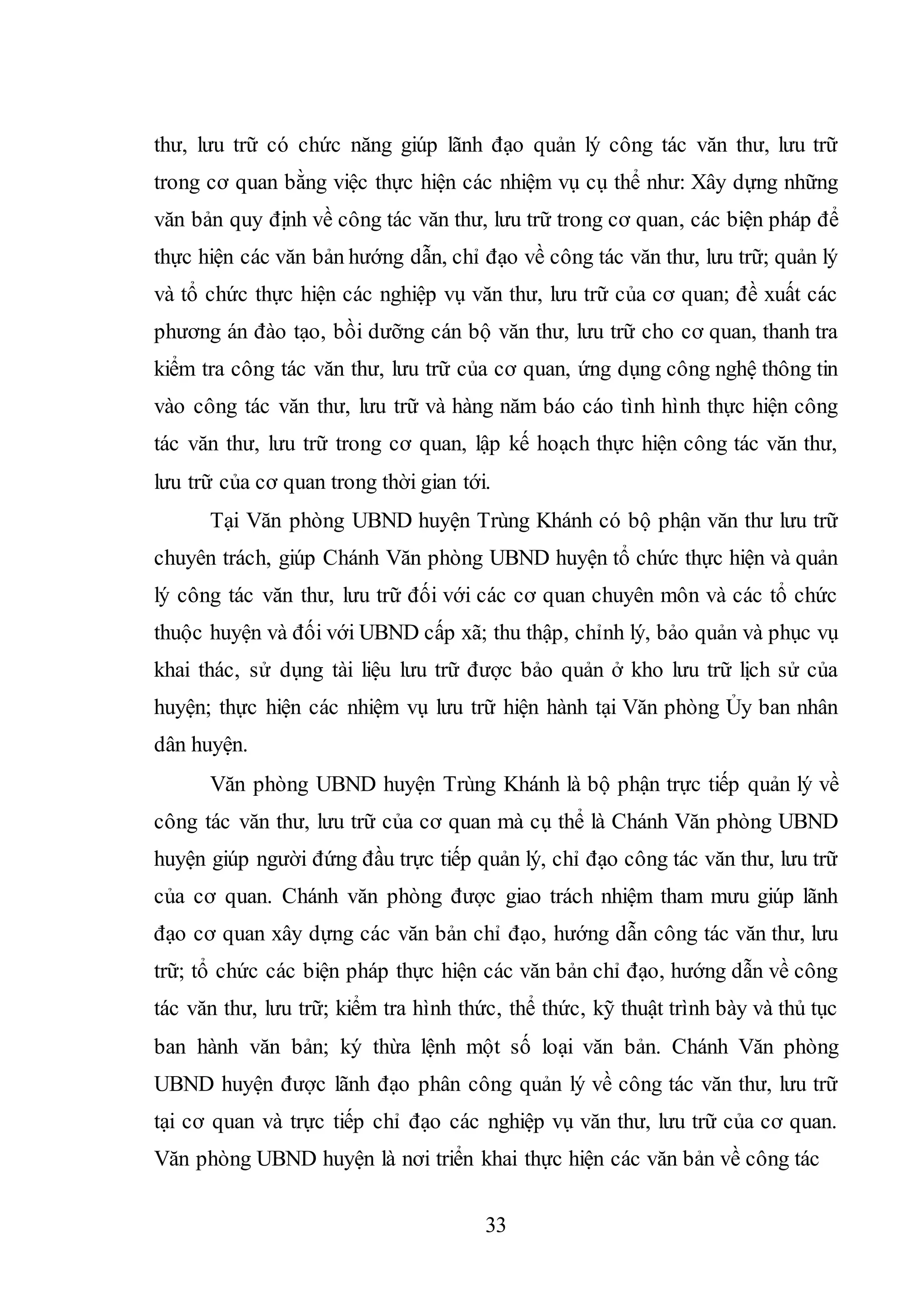 thư, lưu trữ có chức năng giúp lãnh đạo quản lý công tác văn thư, lưu trữ trong cơ quan bằng việc thực hiện các nhiệm vụ cụ thể như: Xây dựng những văn bản quy định về công tác văn thư, lưu trữ trong cơ quan, các biện pháp để thực hiện các văn bản hướng dẫn, chỉ đạo về công tác văn thư, lưu trữ; quản lý và tổ chức thực hiện các nghiệp vụ văn thư, lưu trữ của cơ quan; đề xuất các phương án đào tạo, bồi dưỡng cán bộ văn thư, lưu trữ cho cơ quan, thanh tra kiểm tra công tác văn thư, lưu trữ của cơ quan, ứng dụng công nghệ thông tin vào công tác văn thư, lưu trữ và hàng năm báo cáo tình hình thực hiện công tác văn thư, lưu trữ trong cơ quan, lập kế hoạch thực hiện công tác văn thư, lưu trữ của cơ quan trong thời gian tới.

Tại Văn phòng UBND huyện Trùng Khánh có bộ phận văn thư lưu trữ chuyên trách, giúp Chánh Văn phòng UBND huyện tổ chức thực hiện và quản lý công tác văn thư, lưu trữ đối với các cơ quan chuyên môn và các tổ chức thuộc huyện và đối với UBND cấp xã; thu thập, chỉnh lý, bảo quản và phục vụ khai thác, sử dụng tài liệu lưu trữ được bảo quản ở kho lưu trữ lịch sử của huyện; thực hiện các nhiệm vụ lưu trữ hiện hành tại Văn phòng Ủy ban nhân dân huyện.

Văn phòng UBND huyện Trùng Khánh là bộ phận trực tiếp quản lý về công tác văn thư, lưu trữ của cơ quan mà cụ thể là Chánh Văn phòng UBND huyện giúp người đứng đầu trực tiếp quản lý, chỉ đạo công tác văn thư, lưu trữ của cơ quan. Chánh văn phòng được giao trách nhiệm tham mưu giúp lãnh đạo cơ quan xây dựng các văn bản chỉ đạo, hướng dẫn công tác văn thư, lưu trữ; tổ chức các biện pháp thực hiện các văn bản chỉ đạo, hướng dẫn về công tác văn thư, lưu trữ; kiểm tra hình thức, thể thức, kỹ thuật trình bày và thủ tục ban hành văn bản; ký thừa lệnh một số loại văn bản. Chánh Văn phòng UBND huyện được lãnh đạo phân công quản lý về công tác văn thư, lưu trữ tại cơ quan và trực tiếp chỉ đạo các nghiệp vụ văn thư, lưu trữ của cơ quan. Văn phòng UBND huyện là nơi triển khai thực hiện các văn bản về công tác

33